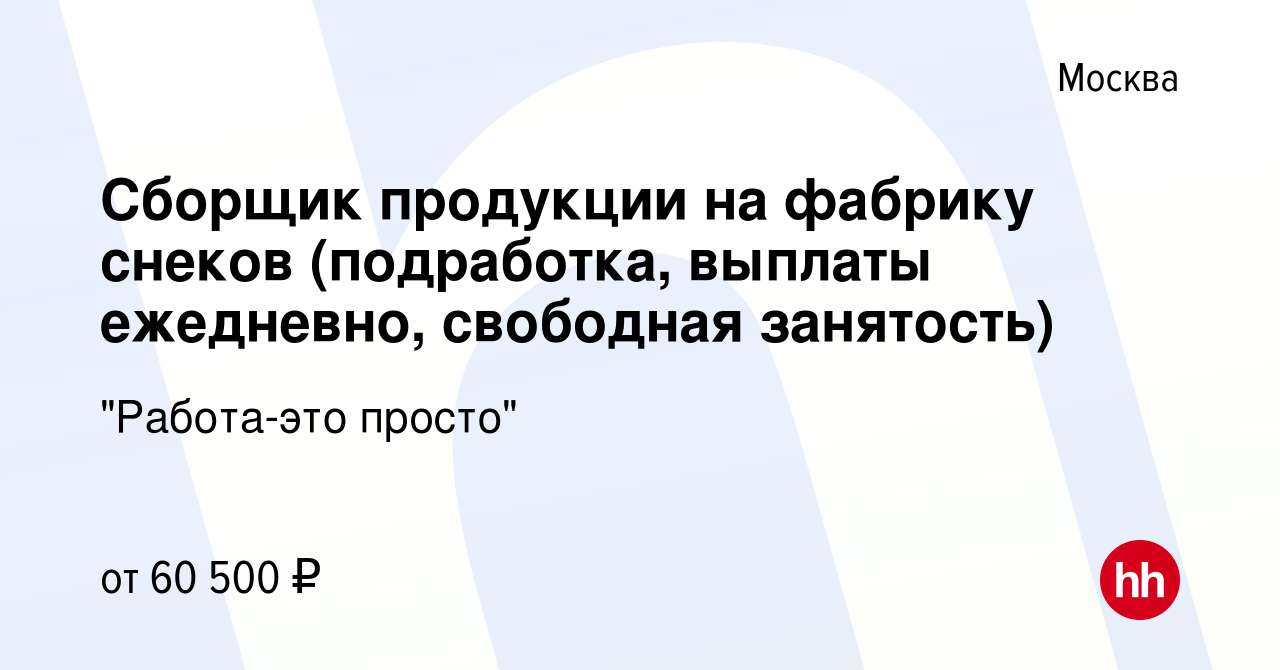 Москва

Сборщик продукции на фабрику снеков (подработка, выплаты ежедневно, свободная занятость)

"Работа-это просто"

от 60 500 ₽

hh